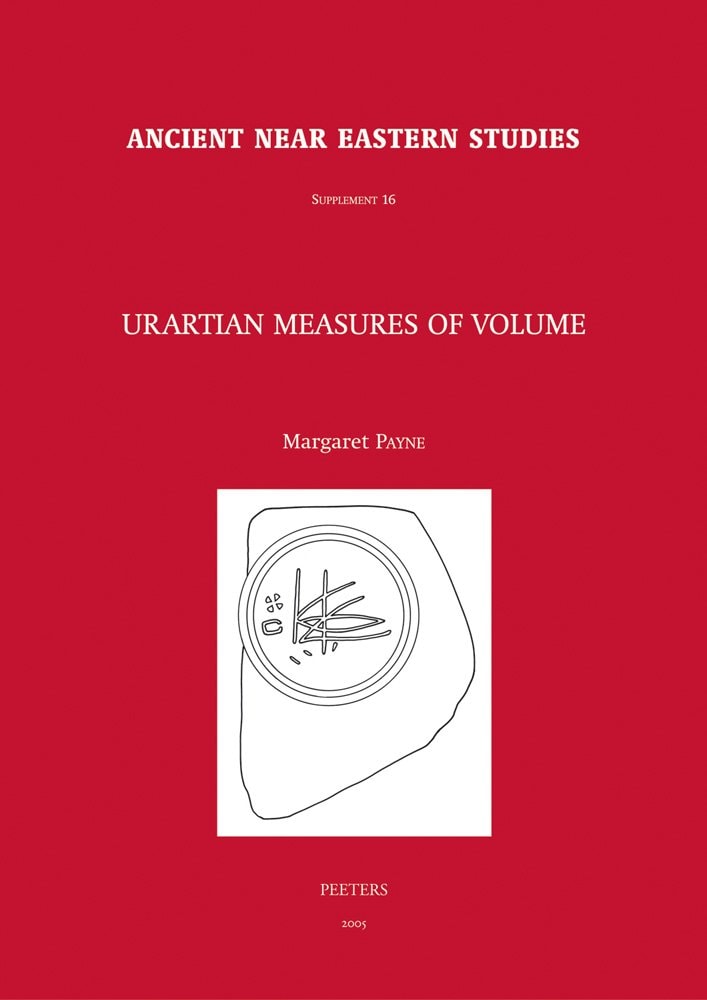 ANCIENT NEAR EASTERN STUDIES

SUPPLEMENT 16

URARTIAN MEASURES OF VOLUME

Margaret PAYNE

PEETERS

2005